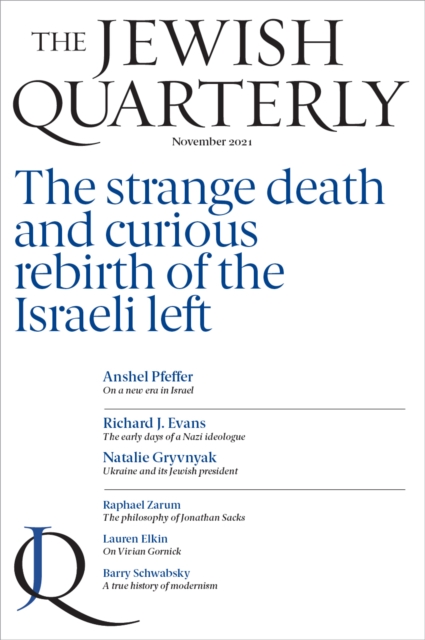 THE JEWISH QUARTERLY

November 2021

The strange death and curious rebirth of the Israeli left

Anshel Pfeffer
On a new era in Israel

Richard J. Evans
The early days of a Nazi ideologue

Natalie Gryvnyak
Ukraine and its Jewish president

Raphael Zarum
The philosophy of Jonathan Sacks

Lauren Elkin
On Vivian Gornick

Barry Schwabsky
A true history of modernism

JQ